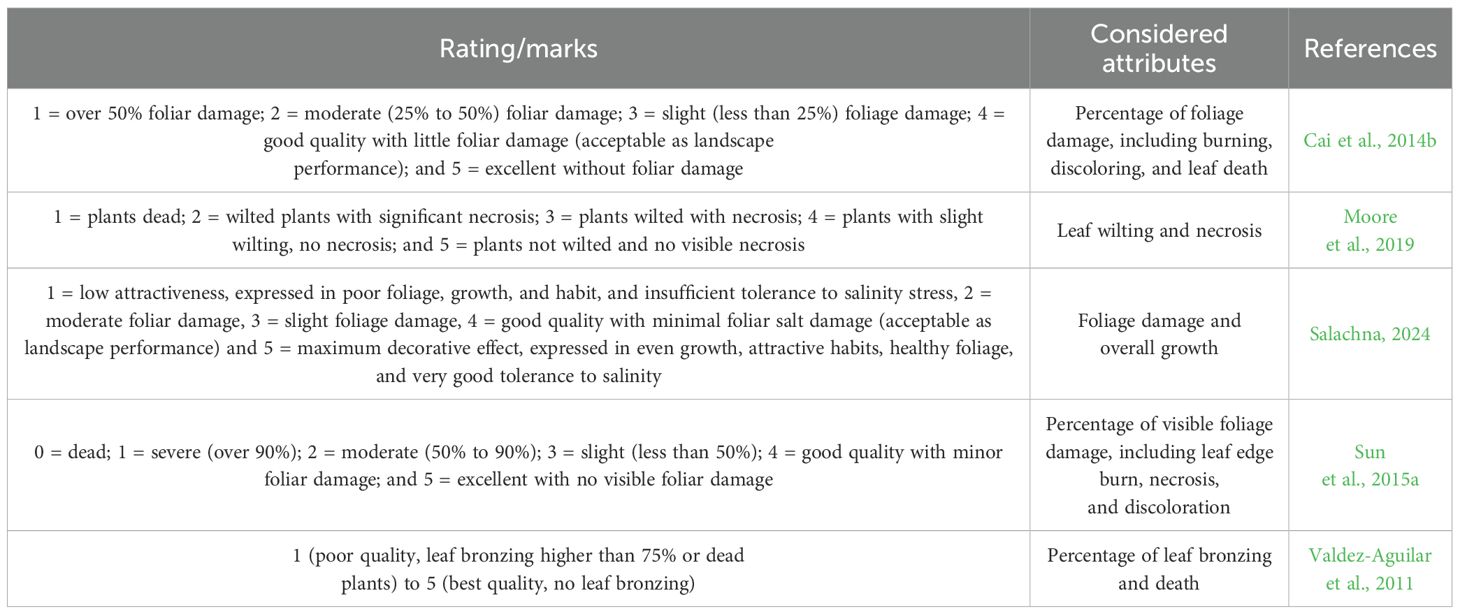 | Rating/marks | Considered attributes | References |
|---|---|---|
| 1 = over 50% foliar damage; 2 = moderate (25% to 50%) foliar damage; 3 = slight (less than 25%) foliage damage; 4 = good quality with little foliar damage (acceptable as landscape performance); and 5 = excellent without foliar damage | Percentage of foliage damage, including burning, discoloring, and leaf death | Cai et al., 2014b |
| 1 = plants dead; 2 = wilted plants with significant necrosis; 3 = plants wilted with necrosis; 4 = plants with slight wilting, no necrosis; and 5 = plants not wilted and no visible necrosis | Leaf wilting and necrosis | Moore et al., 2019 |
| 1 = low attractiveness, expressed in poor foliage, growth, and habit, and insufficient tolerance to salinity stress, 2 = moderate foliar damage, 3 = slight foliage damage, 4 = good quality with minimal foliar salt damage (acceptable as landscape performance) and 5 = maximum decorative effect, expressed in even growth, attractive habits, healthy foliage, and very good tolerance to salinity | Foliage damage and overall growth | Salachna, 2024 |
| 0 = dead; 1 = severe (over 90%); 2 = moderate (50% to 90%); 3 = slight (less than 50%); 4 = good quality with minor foliar damage; and 5 = excellent with no visible foliar damage | Percentage of visible foliage damage, including leaf edge burn, necrosis, and discoloration | Sun et al., 2015a |
| 1 (poor quality, leaf bronzing higher than 75% or dead plants) to 5 (best quality, no leaf bronzing) | Percentage of leaf bronzing and death | Valdez-Aguilar et al., 2011 |